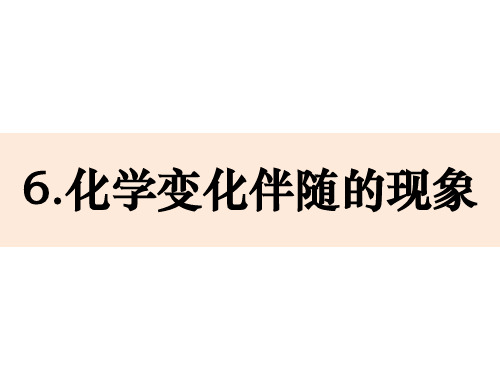 6.化学变化伴随的现象